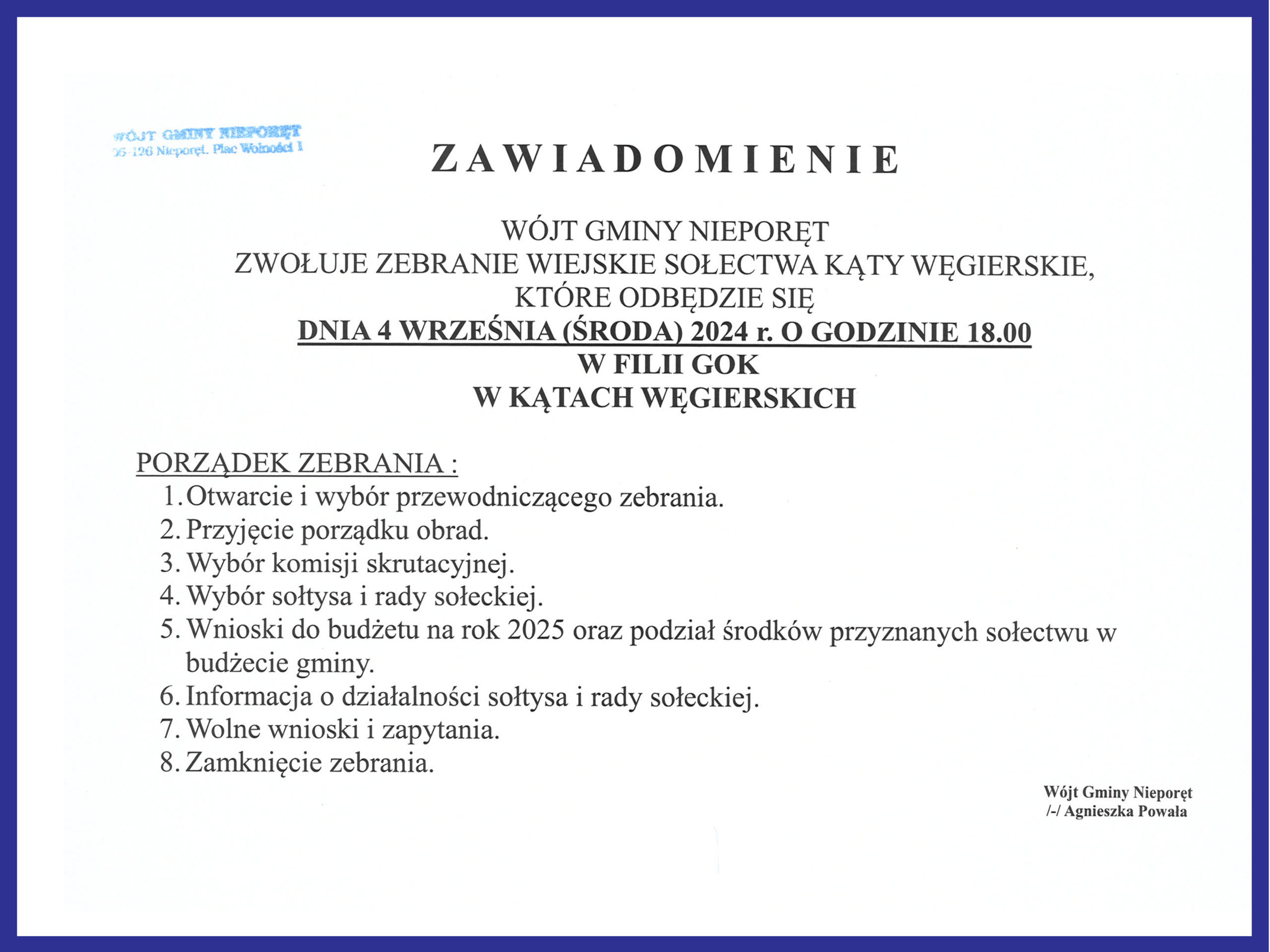 WÓJT GMINY NIEPORĘT
05-126 Nieporęt, Plac Wolności 1

ZAWIADOMIENIE

WÓJT GMINY NIEPORĘT
ZWOŁUJE ZEBRANIE WIEJSKIE SOŁECTWA KĄTY WĘGIERSKIE, KTÓRE ODBĘDZIE SIĘ
DNIA 4 WRZEŚNIA (ŚRODA) 2024 r. O GODZINIE 18.00
W FILII GOK
W KĄTACH WĘGIERSKICH

PORZĄDEK ZEBRANIA :
1. Otwarcie i wybór przewodniczącego zebrania.
2. Przyjęcie porządku obrad.
3. Wybór komisji skrutacyjnej.
4. Wybór sołtysa i rady sołeckiej.
5. Wnioski do budżetu na rok 2025 oraz podział środków przyznanych sołectwu w budżecie gminy.
6. Informacja o działalności sołtysa i rady sołeckiej.
7. Wolne wnioski i zapytania.
8. Zamknięcie zebrania.

Wójt Gminy Nieporęt
/-/ Agnieszka Powała